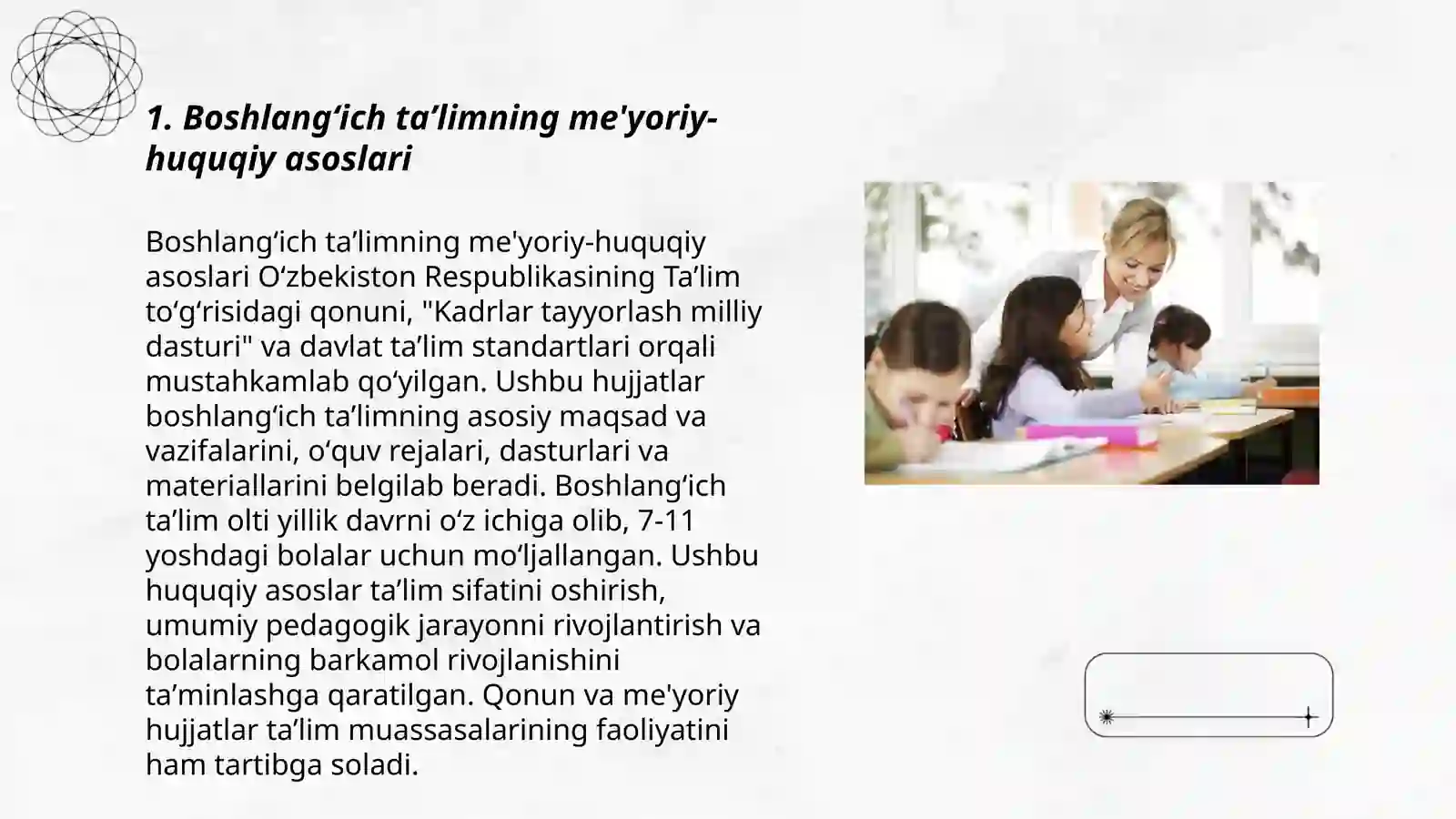 1. Boshlang‘ich ta’limning me'yoriy-huquqiy asoslari

Boshlang‘ich ta’limning me'yoriy-huquqiy asoslari O‘zbekiston Respublikasining Ta’lim to‘g‘risidagi qonuni, "Kadrlar tayyorlash milliy dasturi" va davlat ta’lim standartlari orqali mustahkamlab qo‘yilgan. Ushbu hujjatlar boshlang‘ich ta’limning asosiy maqsad va vazifalarini, o‘quv rejalari, dasturlari va materiallarini belgilab beradi. Boshlang‘ich ta’lim olti yillik davrni o‘z ichiga olib, 7-11 yoshdagi bolalar uchun mo‘ljallangan. Ushbu huquqiy asoslar ta’lim sifatini oshirish, umumiy pedagogik jarayonni rivojlantirish va bolalarning barkamol rivojlanishini ta’minlashga qaratilgan. Qonun va me'yoriy hujjatlar ta’lim muassasalarining faoliyatini ham tartibga soladi.